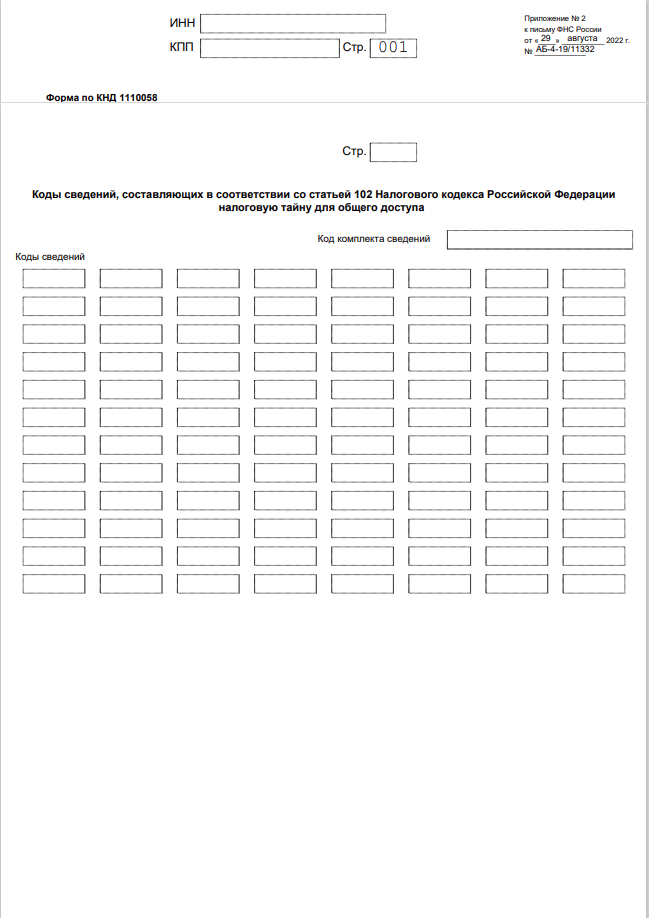 ИНН

КПП Стр. 001

Приложение № 2
к письму ФНС России
от « 29 » августа 2022 г.
№ АБ-4-19/11332

Форма по КНД 1110058

Стр.

Коды сведений, составляющих в соответствии со статьей 102 Налогового кодекса Российской Федерации налоговую тайну для общего доступа

Код комплекта сведений

Коды сведений